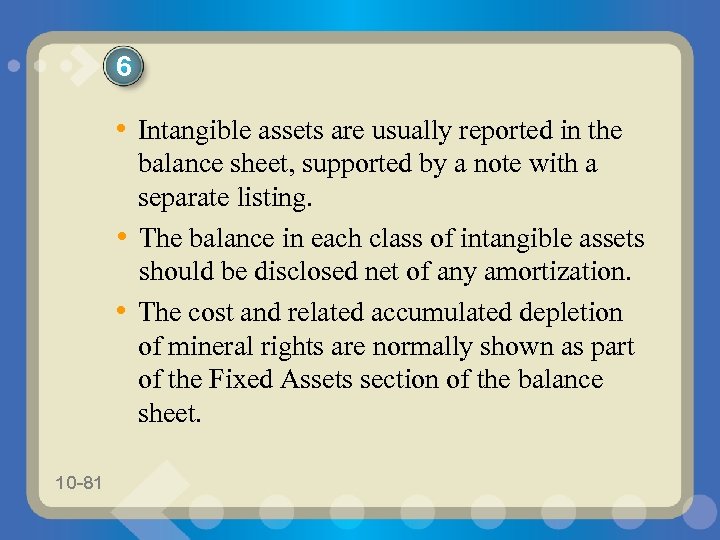 6

• Intangible assets are usually reported in the balance sheet, supported by a note with a separate listing.

• The balance in each class of intangible assets should be disclosed net of any amortization.

• The cost and related accumulated depletion of mineral rights are normally shown as part of the Fixed Assets section of the balance sheet.

10-81